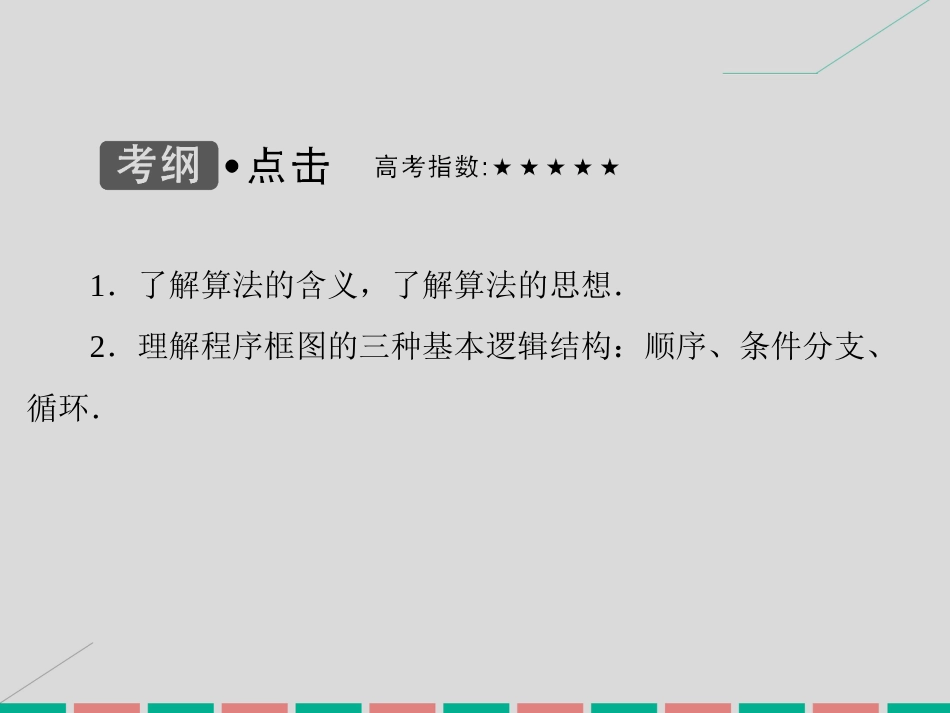 考纲•点击　高考指数:★★★★★

1．了解算法的含义，了解算法的思想.

2．理解程序框图的三种基本逻辑结构：顺序、条件分支、循环.